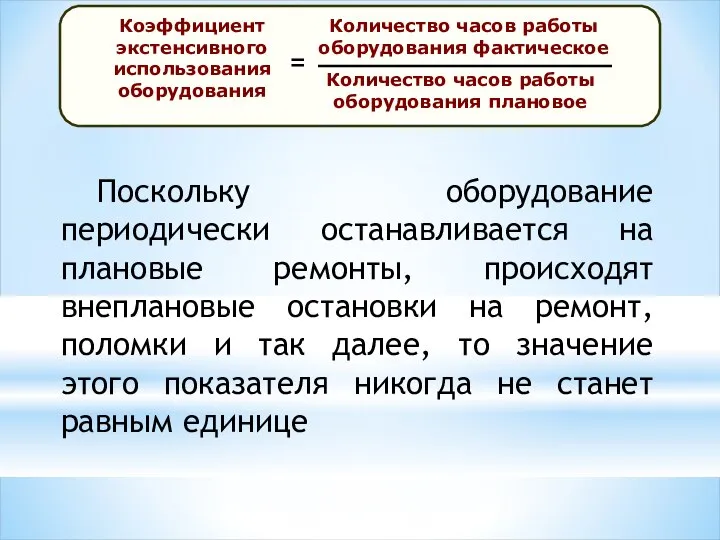 $\text{Коэффициент экстенсивного использования оборудования} = \frac{\text{Количество часов работы оборудования фактическое}}{\text{Количество часов работы оборудования плановое}}$

Поскольку оборудование периодически останавливается на плановые ремонты, происходят внеплановые остановки на ремонт, поломки и так далее, то значение этого показателя никогда не станет равным единице